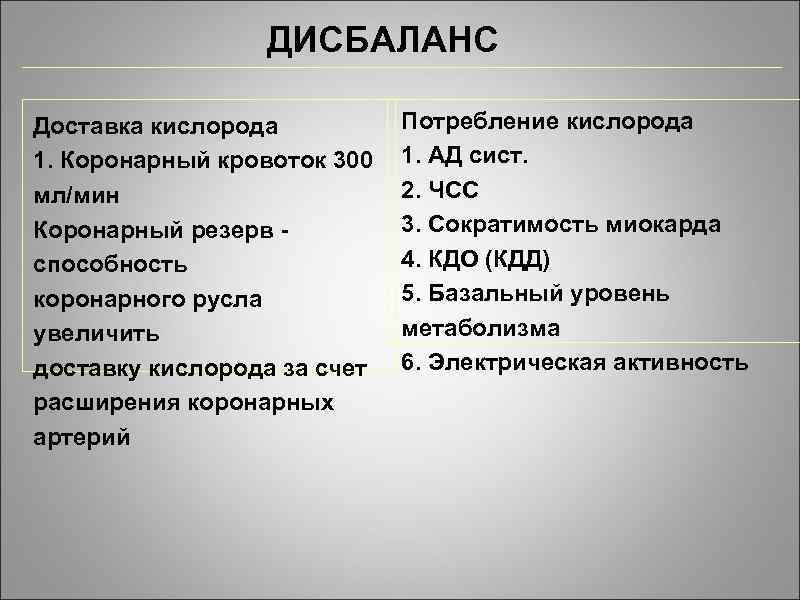 ДИСБАЛАНС

Доставка кислорода
1. Коронарный кровоток 300 мл/мин
Коронарный резерв - способность коронарного русла увеличить доставку кислорода за счет расширения коронарных артерий

Потребление кислорода
1. АД сист.
2. ЧСС
3. Сократимость миокарда
4. КДО (КДД)
5. Базальный уровень метаболизма
6. Электрическая активность